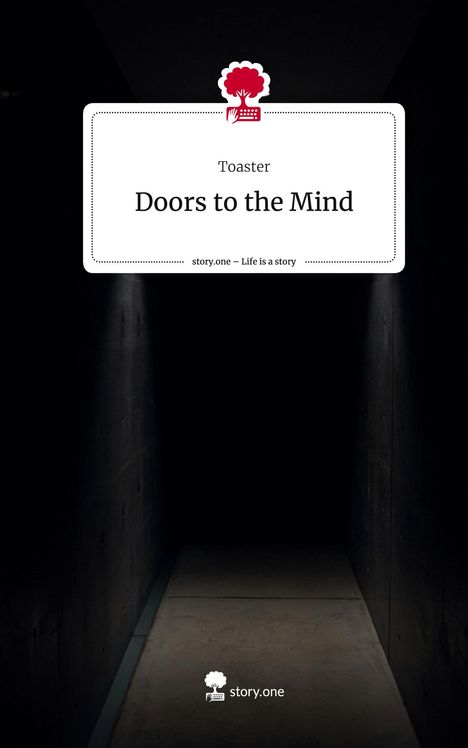 Toaster

Doors to the Mind

story.one – Life is a story

story.one